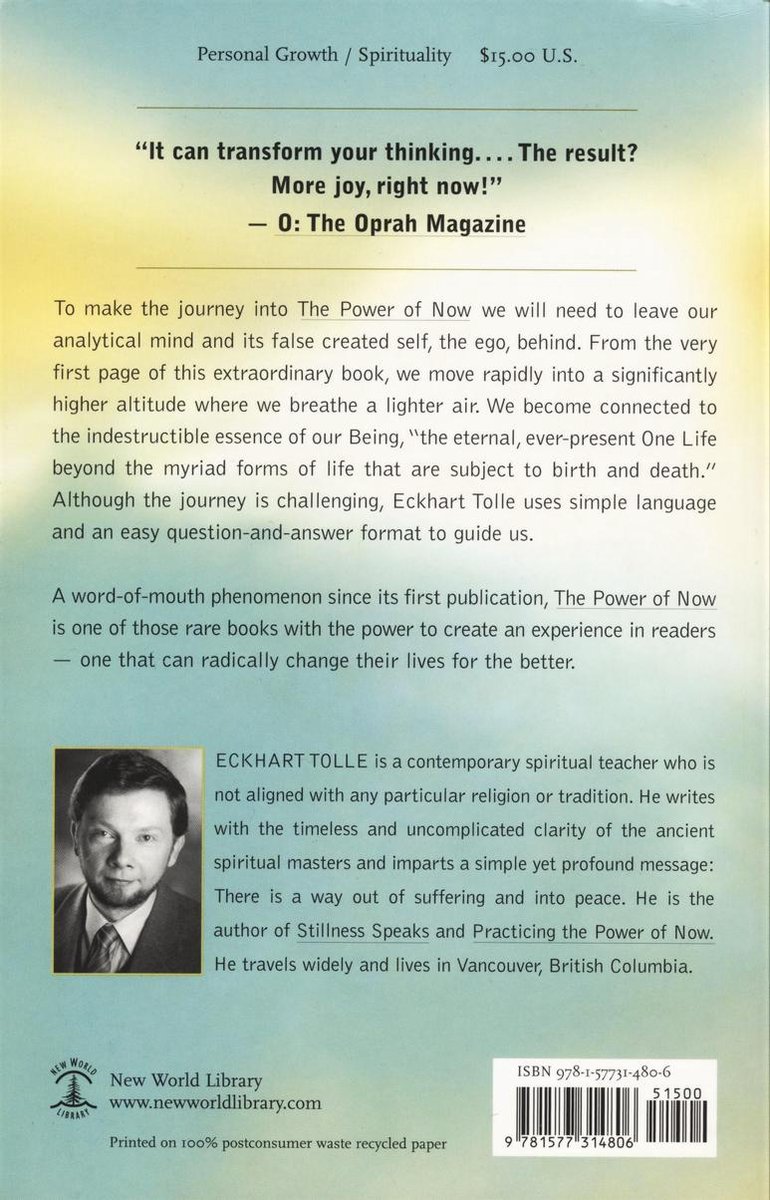 Personal Growth / Spirituality $15.00 U.S.

"It can transform your thinking.... The result? More joy, right now!"
— O: The Oprah Magazine

To make the journey into The Power of Now we will need to leave our analytical mind and its false created self, the ego, behind. From the very first page of this extraordinary book, we move rapidly into a significantly higher altitude where we breathe a lighter air. We become connected to the indestructible essence of our Being, "the eternal, ever-present One Life beyond the myriad forms of life that are subject to birth and death." Although the journey is challenging, Eckhart Tolle uses simple language and an easy question-and-answer format to guide us.

A word-of-mouth phenomenon since its first publication, The Power of Now is one of those rare books with the power to create an experience in readers — one that can radically change their lives for the better.

ECKHART TOLLE is a contemporary spiritual teacher who is not aligned with any particular religion or tradition. He writes with the timeless and uncomplicated clarity of the ancient spiritual masters and imparts a simple yet profound message: There is a way out of suffering and into peace. He is the author of Stillness Speaks and Practicing the Power of Now. He travels widely and lives in Vancouver, British Columbia.

NEW WORLD LIBRARY
New World Library
www.newworldlibrary.com

Printed on 100% postconsumer waste recycled paper

ISBN 978-1-57731-480-6
51500
9 781577 314806